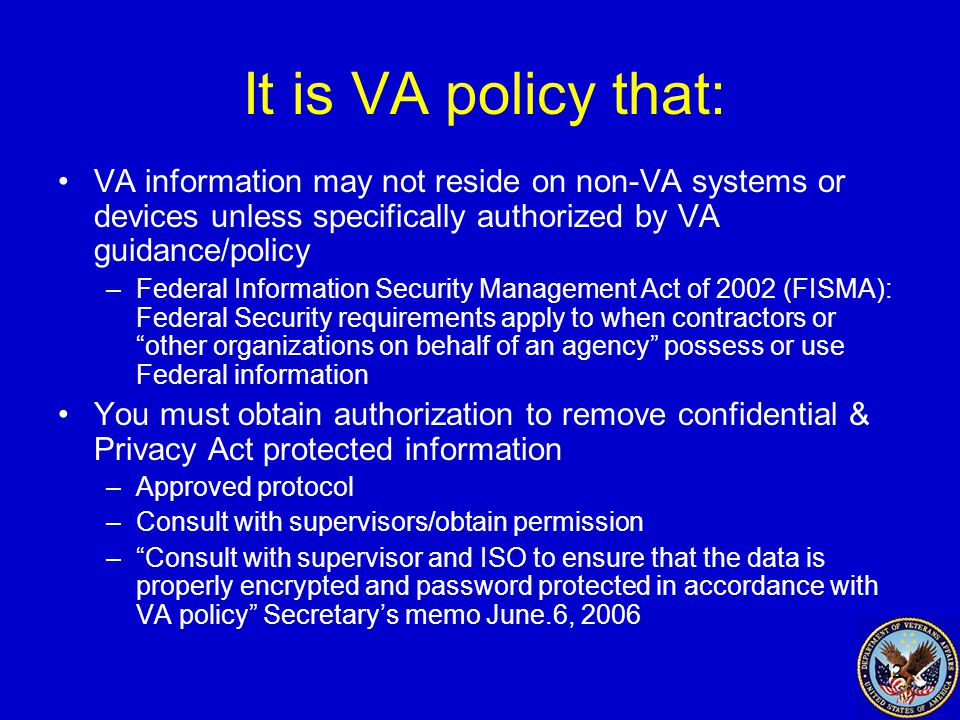 It is VA policy that:

• VA information may not reside on non-VA systems or devices unless specifically authorized by VA guidance/policy

– Federal Information Security Management Act of 2002 (FISMA): Federal Security requirements apply to when contractors or “other organizations on behalf of an agency” possess or use Federal information

• You must obtain authorization to remove confidential & Privacy Act protected information

– Approved protocol

– Consult with supervisors/obtain permission

– “Consult with supervisor and ISO to ensure that the data is properly encrypted and password protected in accordance with VA policy” Secretary’s memo June.6, 2006

DEPARTMENT OF VETERANS AFFAIRS
UNITED STATES OF AMERICA